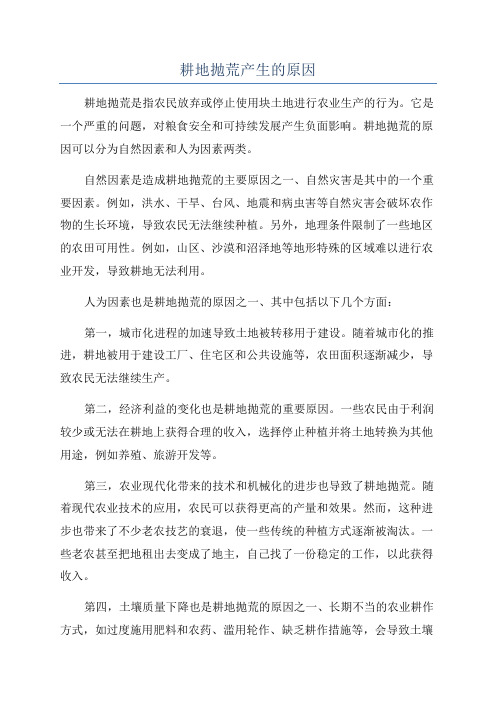 耕地抛荒产生的原因

耕地抛荒是指农民放弃或停止使用块土地进行农业生产的行为。它是一个严重的问题，对粮食安全和可持续发展产生负面影响。耕地抛荒的原因可以分为自然因素和人为因素两类。

自然因素是造成耕地抛荒的主要原因之一、自然灾害是其中的一个重要因素。例如，洪水、干旱、台风、地震和病虫害等自然灾害会破坏农作物的生长环境，导致农民无法继续种植。另外，地理条件限制了一些地区的农田可用性。例如，山区、沙漠和沼泽地等地形特殊的区域难以进行农业开发，导致耕地无法利用。

人为因素也是耕地抛荒的原因之一、其中包括以下几个方面：

第一，城市化进程的加速导致土地被转移用于建设。随着城市化的推进，耕地被用于建设工厂、住宅区和公共设施等，农田面积逐渐减少，导致农民无法继续生产。

第二，经济利益的变化也是耕地抛荒的重要原因。一些农民由于利润较少或无法在耕地上获得合理的收入，选择停止种植并将土地转换为其他用途，例如养殖、旅游开发等。

第三，农业现代化带来的技术和机械化的进步也导致了耕地抛荒。随着现代农业技术的应用，农民可以获得更高的产量和效果。然而，这种进步也带来了不少老农技艺的衰退，使一些传统的种植方式逐渐被淘汰。一些老农甚至把地租出去变成了地主，自己找了一份稳定的工作，以此获得收入。

第四，土壤质量下降也是耕地抛荒的原因之一、长期不当的农业耕作方式，如过度施用肥料和农药、滥用轮作、缺乏耕作措施等，会导致土壤